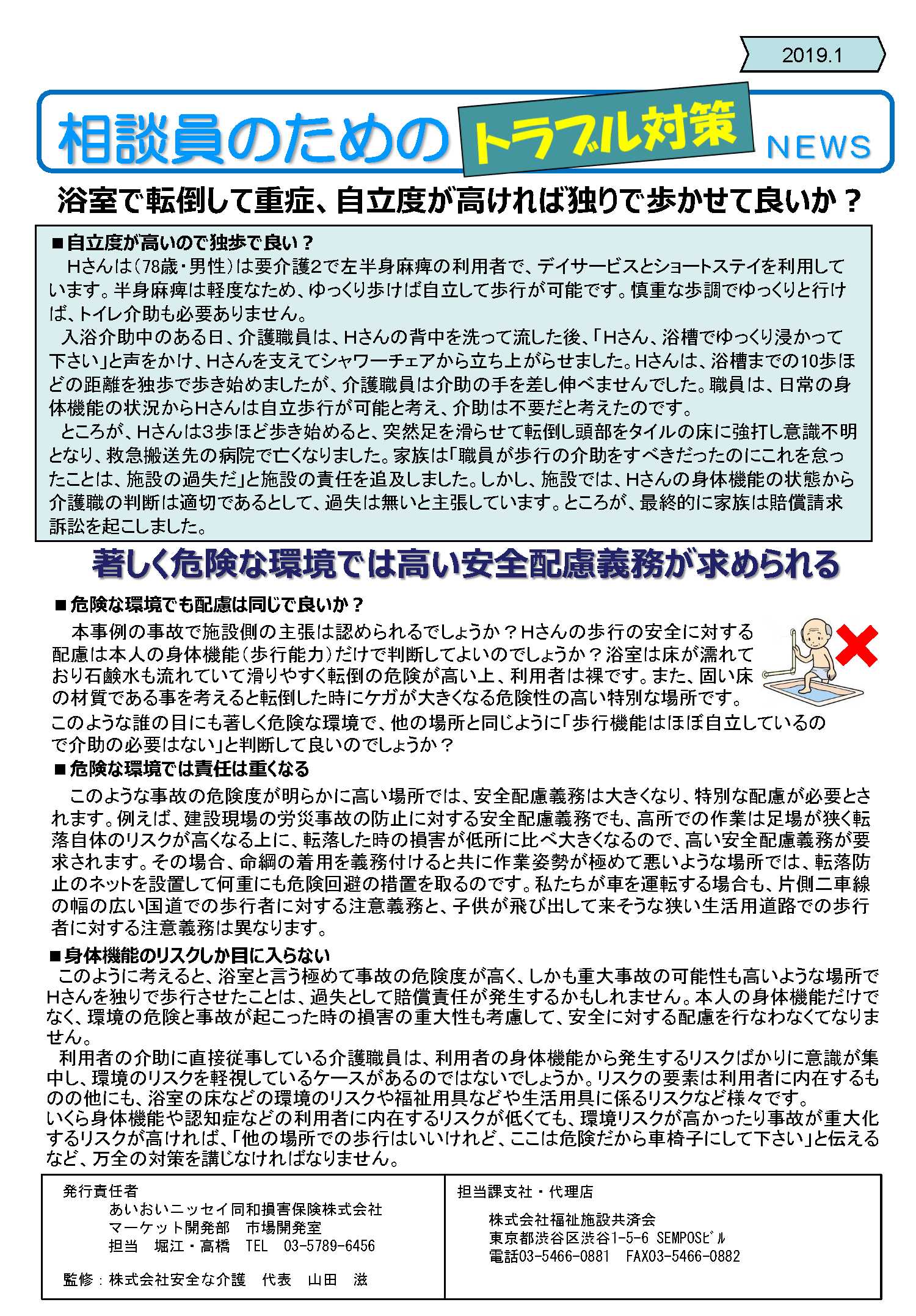 2019.1

相談員のための トラブル対策 NEWS

浴室で転倒して重症、自立度が高ければ独りで歩かせて良いか？

■自立度が高いので独歩で良い？
Hさんは（78歳・男性）は要介護2で左半身麻痺の利用者で、デイサービスとショートステイを利用しています。半身麻痺は軽度なため、ゆっくり歩けば自立して歩行が可能です。慎重な歩調でゆっくりと行けば、トイレ介助も必要ありません。
入浴介助中のある日、介護職員は、Hさんの背中を洗って流した後、「Hさん、浴槽でゆっくり浸かって下さい」と声をかけ、Hさんを支えてシャワーチェアから立ち上がらせました。Hさんは、浴槽までの10歩ほどの距離を独歩で歩き始めましたが、介護職員は介助の手を差し伸べませんでした。職員は、日常の身体機能の状況からHさんは自立歩行が可能と考え、介助は不要だと考えたのです。
ところが、Hさんは3歩ほど歩き始めると、突然足を滑らせて転倒し頭部をタイルの床に強打し意識不明となり、救急搬送先の病院で亡くなりました。家族は「職員が歩行の介助をすべきだったのにこれを怠ったことは、施設の過失だ」と施設の責任を追及しました。しかし、施設では、Hさんの身体機能の状態から介護職の判断は適切であるとして、過失は無いと主張しています。ところが、最終的に家族は賠償請求訴訟を起こしました。

著しく危険な環境では高い安全配慮義務が求められる

■危険な環境でも配慮は同じで良いか？
本事例の事故で施設側の主張は認められるでしょうか？Hさんの歩行の安全に対する配慮は本人の身体機能（歩行能力）だけで判断してよいのでしょうか？浴室は床が濡れており石鹸水も流れていて滑りやすく転倒の危険が高い上、利用者は裸です。また、固い床の材質である事を考えると転倒した時にケガが大きくなる危険性の高い特別な場所です。
このような誰の目にも著しく危険な環境で、他の場所と同じように「歩行機能はほぼ自立しているので介助の必要はない」と判断して良いのでしょうか？
■危険な環境では責任は重くなる
このような事故の危険度が明らかに高い場所では、安全配慮義務は大きくなり、特別な配慮が必要とされます。例えば、建設現場の労災事故の防止に対する安全配慮義務でも、高所での作業は足場が狭く転落自体のリスクが高くなる上に、転落した時の損害が低所に比べ大きくなるので、高い安全配慮義務が要求されます。その場合、命綱の着用を義務付けると共に作業姿勢が極めて悪いような場所では、転落防止のネットを設置して何重にも危険回避の措置を取るのです。私たちが車を運転する場合も、片側二車線の幅の広い国道での歩行者に対する注意義務と、子供が飛び出して来そうな狭い生活用道路での歩行者に対する注意義務は異なります。
■身体機能のリスクしか目に入らない
このように考えると、浴室と言う極めて事故の危険度が高く、しかも重大事故の可能性も高いような場所でHさんを独りで歩行させたことは、過失として賠償責任が発生するかもしれません。本人の身体機能だけでなく、環境の危険と事故が起こった時の損害の重大性も考慮して、安全に対する配慮を行なわなくてなりません。
利用者の介助に直接従事している介護職員は、利用者の身体機能から発生するリスクばかりに意識が集中し、環境のリスクを軽視しているケースがあるのではないでしょうか。リスクの要素は利用者に内在するものの他にも、浴室の床などの環境のリスクや福祉用具などや生活用具に係るリスクなど様々です。
いくら身体機能や認知症などの利用者に内在するリスクが低くても、環境リスクが高かったり事故が重大化するリスクが高ければ、「他の場所での歩行はいいけれど、ここは危険だから車椅子にして下さい」と伝えるなど、万全の対策を講じなければなりません。

発行責任者
あいおいニッセイ同和損害保険株式会社
マーケット開発部　市場開発室
担当　堀江・高橋　TEL　03-5789-6456
監修：株式会社安全な介護　代表　山田　滋

担当課支社・代理店
株式会社福祉施設共済会
東京都渋谷区渋谷1-5-6 SEMPOSﾋﾞﾙ
電話03-5466-0881　FAX03-5466-0882